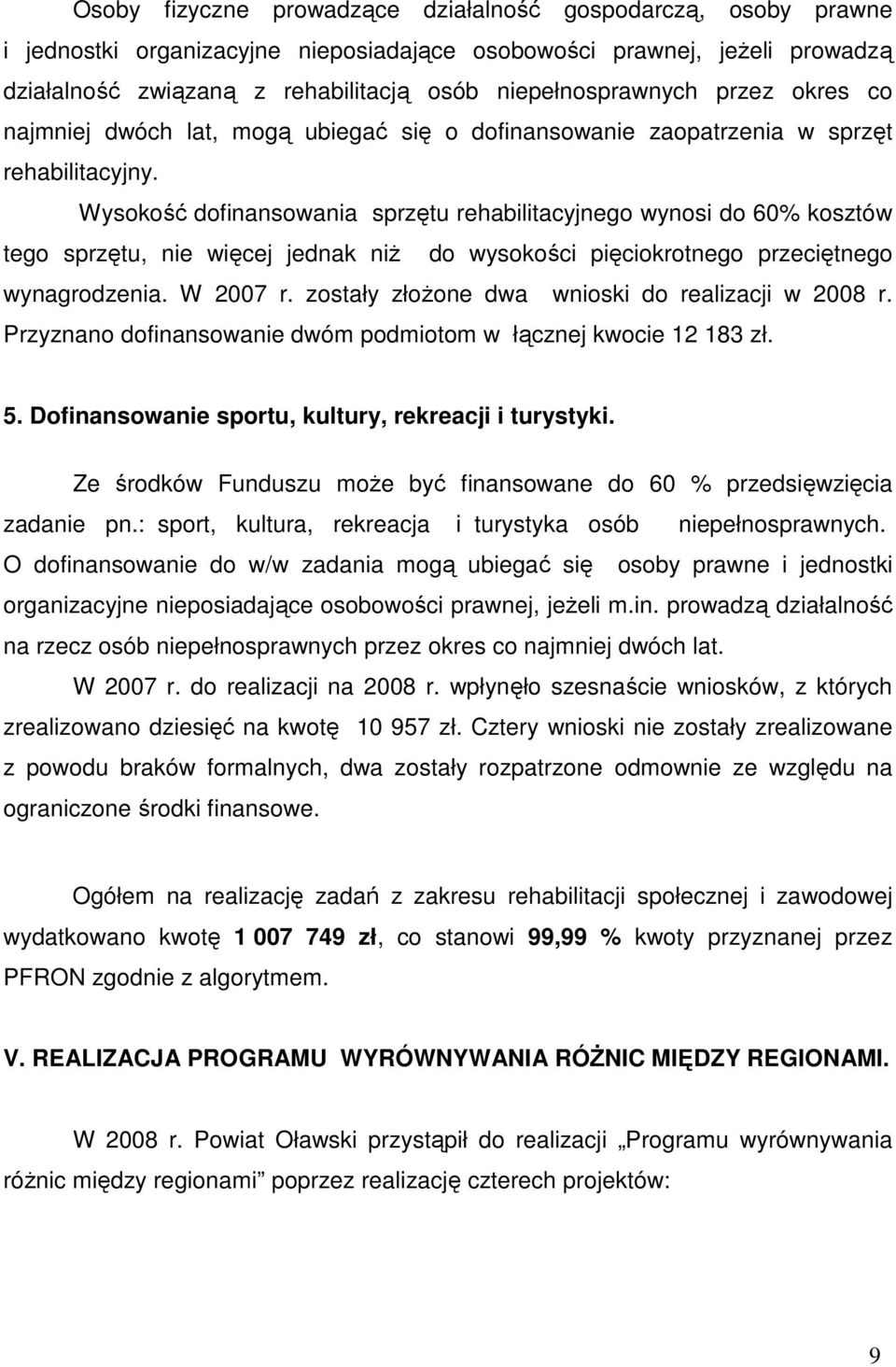 Osoby fizyczne prowadzące działalność gospodarczą, osoby prawne i jednostki organizacyjne nieposiadające osobowości prawnej, jeżeli prowadzą działalność związaną z rehabilitacją osób niepełnosprawnych przez okres co najmniej dwóch lat, mogą ubiegać się o dofinansowanie zaopatrzenia w sprzęt rehabilitacyjny.

Wysokość dofinansowania sprzętu rehabilitacyjnego wynosi do 60% kosztów tego sprzętu, nie więcej jednak niż do wysokości pięciokrotnego przeciętnego wynagrodzenia. W 2007 r. zostały złożone dwa wnioski do realizacji w 2008 r. Przyznano dofinansowanie dwóm podmiotom w łącznej kwocie 12 183 zł.

5. Dofinansowanie sportu, kultury, rekreacji i turystyki.

Ze środków Funduszu może być finansowane do 60 % przedsięwzięcia zadanie pn.: sport, kultura, rekreacja i turystyka osób niepełnosprawnych. O dofinansowanie do w/w zadania mogą ubiegać się osoby prawne i jednostki organizacyjne nieposiadające osobowości prawnej, jeżeli m.in. prowadzą działalność na rzecz osób niepełnosprawnych przez okres co najmniej dwóch lat.

W 2007 r. do realizacji na 2008 r. wpłynęło szesnaście wniosków, z których zrealizowano dziesięć na kwotę 10 957 zł. Cztery wnioski nie zostały zrealizowane z powodu braków formalnych, dwa zostały rozpatrzone odmownie ze względu na ograniczone środki finansowe.

Ogółem na realizację zadań z zakresu rehabilitacji społecznej i zawodowej wydatkowano kwotę 1 007 749 zł, co stanowi 99,99 % kwoty przyznanej przez PFRON zgodnie z algorytmem.

V. REALIZACJA PROGRAMU WYRÓWNYWANIA RÓŻNIC MIĘDZY REGIONAMI.

W 2008 r. Powiat Oławski przystąpił do realizacji „Programu wyrównywania różnic między regionami” poprzez realizację czterech projektów:

9